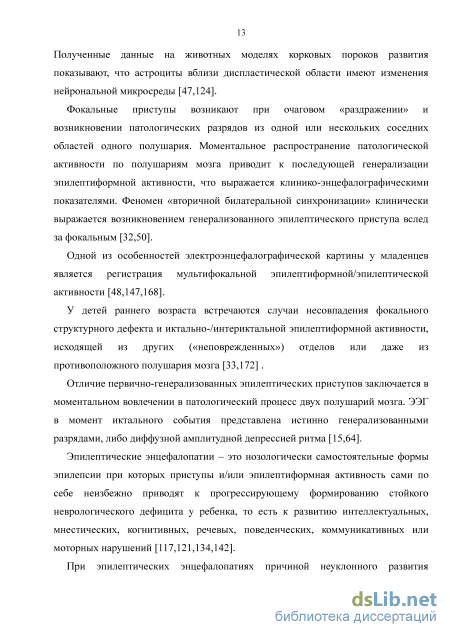 13

Полученные данные на животных моделях корковых пороков развития показывают, что астроциты вблизи диспластической области имеют изменения нейрональной микросреды [47,124].

Фокальные приступы возникают при очаговом «раздражении» и возникновении патологических разрядов из одной или нескольких соседних областей одного полушария. Моментальное распространение патологической активности по полушариям мозга приводит к последующей генерализации эпилептиформной активности, что выражается клинико-энцефалографическими показателями. Феномен «вторичной билатеральной синхронизации» клинически выражается возникновением генерализованного эпилептического приступа вслед за фокальным [32,50].

Одной из особенностей электроэнцефалографической картины у младенцев является регистрация мультифокальной эпилептиформной/эпилептической активности [48,147,168].

У детей раннего возраста встречаются случаи несовпадения фокального структурного дефекта и иктально-/интериктальной эпилептиформной активности, исходящей из других («неповрежденных») отделов или даже из противоположного полушария мозга [33,172] .

Отличие первично-генерализованных эпилептических приступов заключается в моментальном вовлечении в патологический процесс двух полушарий мозга. ЭЭГ в момент иктального события представлена истинно генерализованными разрядами, либо диффузной амплитудной депрессией ритма [15,64].

Эпилептические энцефалопатии – это нозологически самостоятельные формы эпилепсии при которых приступы и/или эпилептиформная активность сами по себе неизбежно приводят к прогрессирующему формированию стойкого неврологического дефицита у ребенка, то есть к развитию интеллектуальных, мнестических, когнитивных, речевых, поведенческих, коммуникативных или моторных нарушений [117,121,134,142].

При эпилептических энцефалопатиях причиной неуклонного развития

dsLib.net
библиотека диссертаций